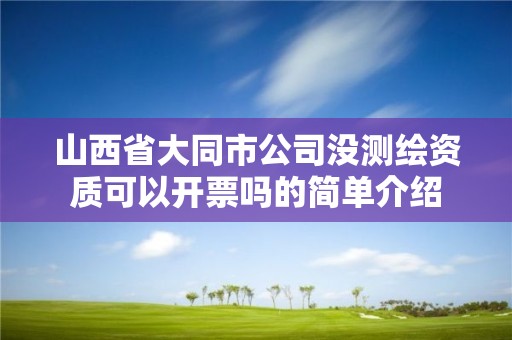 山西省大同市公司没测绘资质可以开票吗的简单介绍